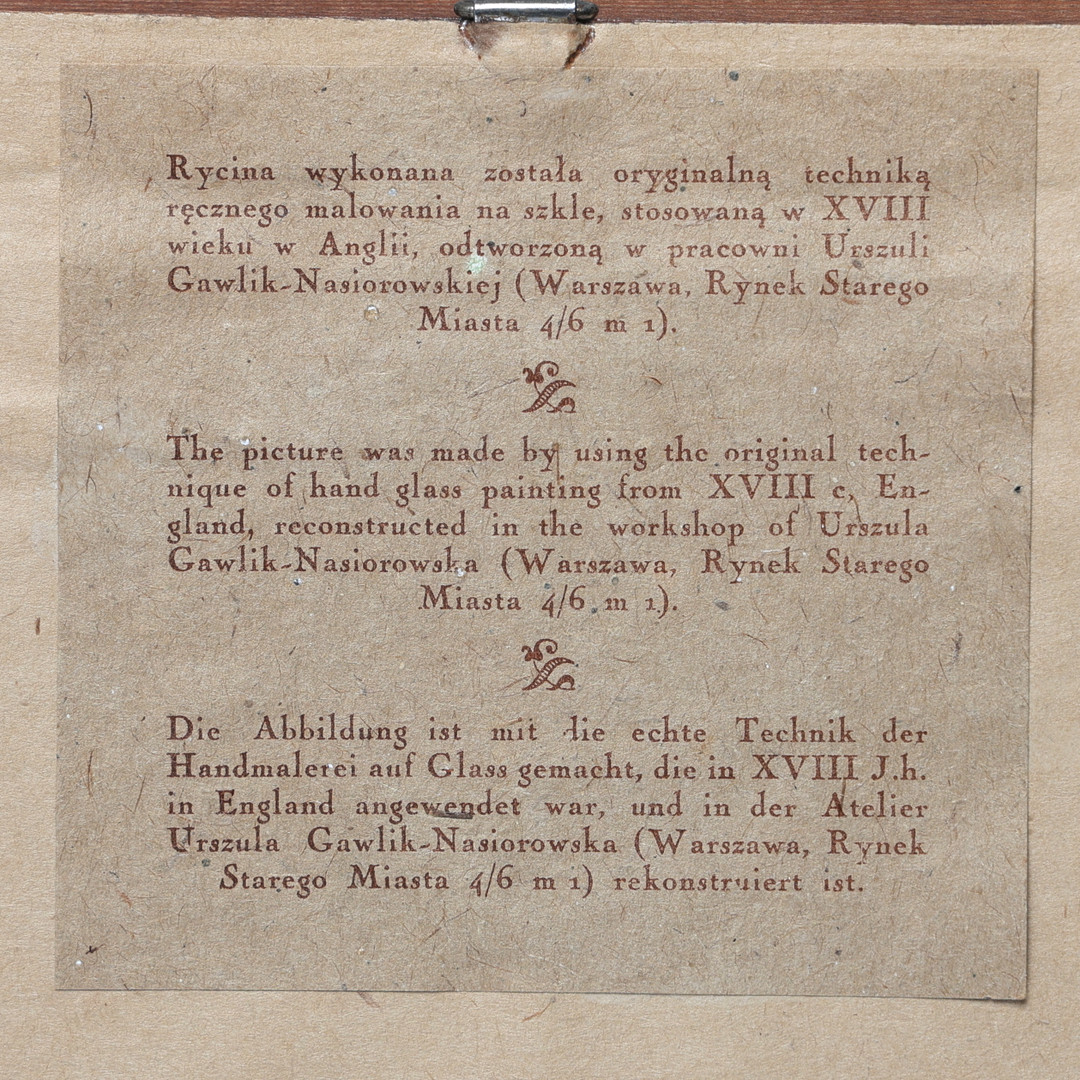 Rycina wykonana została oryginalną techniką ręcznego malowania na szkle, stosowaną w XVIII wieku w Anglii, odtworzoną w pracowni Urszuli Gawlik-Nasiorowskiej (Warszawa, Rynek Starego Miasta 4/6 m 1).

The picture was made by using the original technique of hand glass painting from XVIII c, England, reconstructed in the workshop of Urszula Gawlik-Nasiorowska (Warszawa, Rynek Starego Miasta 4/6 m 1).

Die Abbildung ist mit die echte Technik der Handmalerei auf Glass gemacht, die in XVIII J.h. in England angewendet war, und in der Atelier Urszula Gawlik-Nasiorowska (Warszawa, Rynek Starego Miasta 4/6 m 1) rekonstruiert ist.